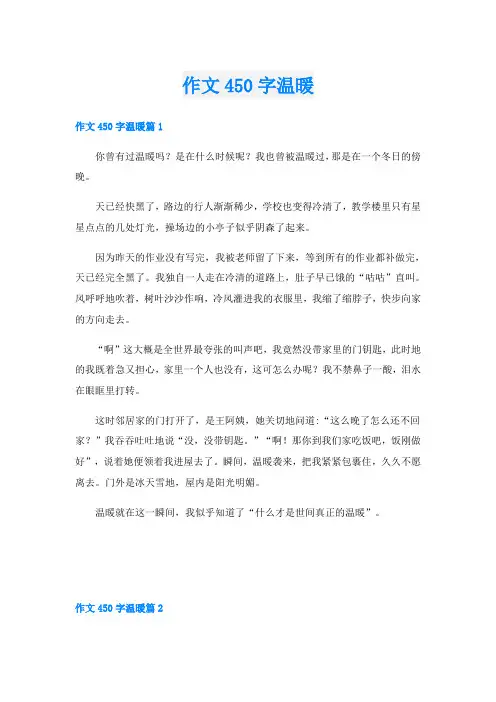 作文 450 字温暖

作文 450 字温暖篇 1

你曾有过温暖吗？是在什么时候呢？我也曾被温暖过，那是在一个冬日的傍晚。

天已经快黑了，路边的行人渐渐稀少，学校也变得冷清了，教学楼里只有星星点点的几处灯光，操场边的小亭子似乎阴森了起来。

因为昨天的作业没有写完，我被老师留了下来，等到所有的作业都补做完，天已经完全黑了。我独自一人走在冷清的道路上，肚子早已饿的“咕咕”直叫。风呼呼地吹着，树叶沙沙作响，冷风灌进我的衣服里，我缩了缩脖子，快步向家的方向走去。

“啊”这大概是全世界最夸张的叫声吧，我竟然没带家里的门钥匙，此时地的我既着急又担心，家里一个人也没有，这可怎么办呢？我不禁鼻子一酸，泪水在眼眶里打转。

这时邻居家的门打开了，是王阿姨，她关切地问道：“这么晚了怎么还不回家？”我吞吞吐吐地说“没，没带钥匙。”“啊！那你到我们家吃饭吧，饭刚做好”，说着她便领着我进屋去了。瞬间，温暖袭来，把我紧紧包裹住，久久不愿离去。门外是冰天雪地，屋内是阳光明媚。

温暖就在这一瞬间，我似乎知道了“什么才是世间真正的温暖”。

作文 450 字温暖篇 2